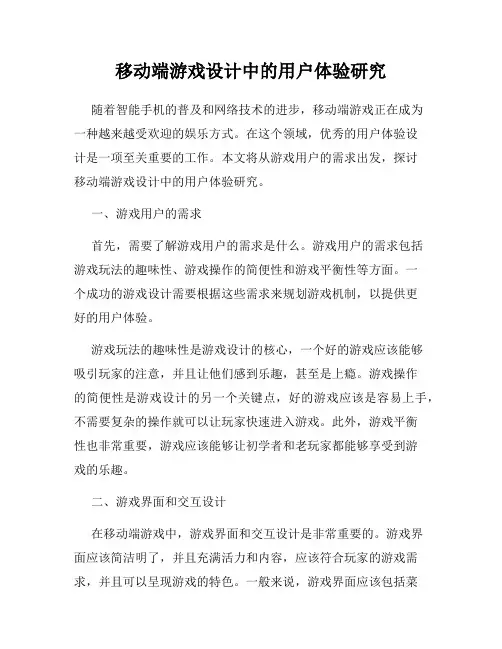 移动端游戏设计中的用户体验研究

随着智能手机的普及和网络技术的进步，移动端游戏正在成为一种越来越受欢迎的娱乐方式。在这个领域，优秀的用户体验设计是一项至关重要的工作。本文将从游戏用户的需求出发，探讨移动端游戏设计中的用户体验研究。

一、游戏用户的需求

首先，需要了解游戏用户的需求是什么。游戏用户的需求包括游戏玩法的趣味性、游戏操作的简便性和游戏平衡性等方面。一个成功的游戏设计需要根据这些需求来规划游戏机制，以提供更好的用户体验。

游戏玩法的趣味性是游戏设计的核心，一个好的游戏应该能够吸引玩家的注意，并且让他们感到乐趣，甚至是上瘾。游戏操作的简便性是游戏设计的另一个关键点，好的游戏应该是容易上手，不需要复杂的操作就可以让玩家快速进入游戏。此外，游戏平衡性也非常重要，游戏应该能够让初学者和老玩家都能够享受到游戏的乐趣。

二、游戏界面和交互设计

在移动端游戏中，游戏界面和交互设计是非常重要的。游戏界面应该简洁明了，并且充满活力和内容，应该符合玩家的游戏需求，并且可以呈现游戏的特色。一般来说，游戏界面应该包括菜